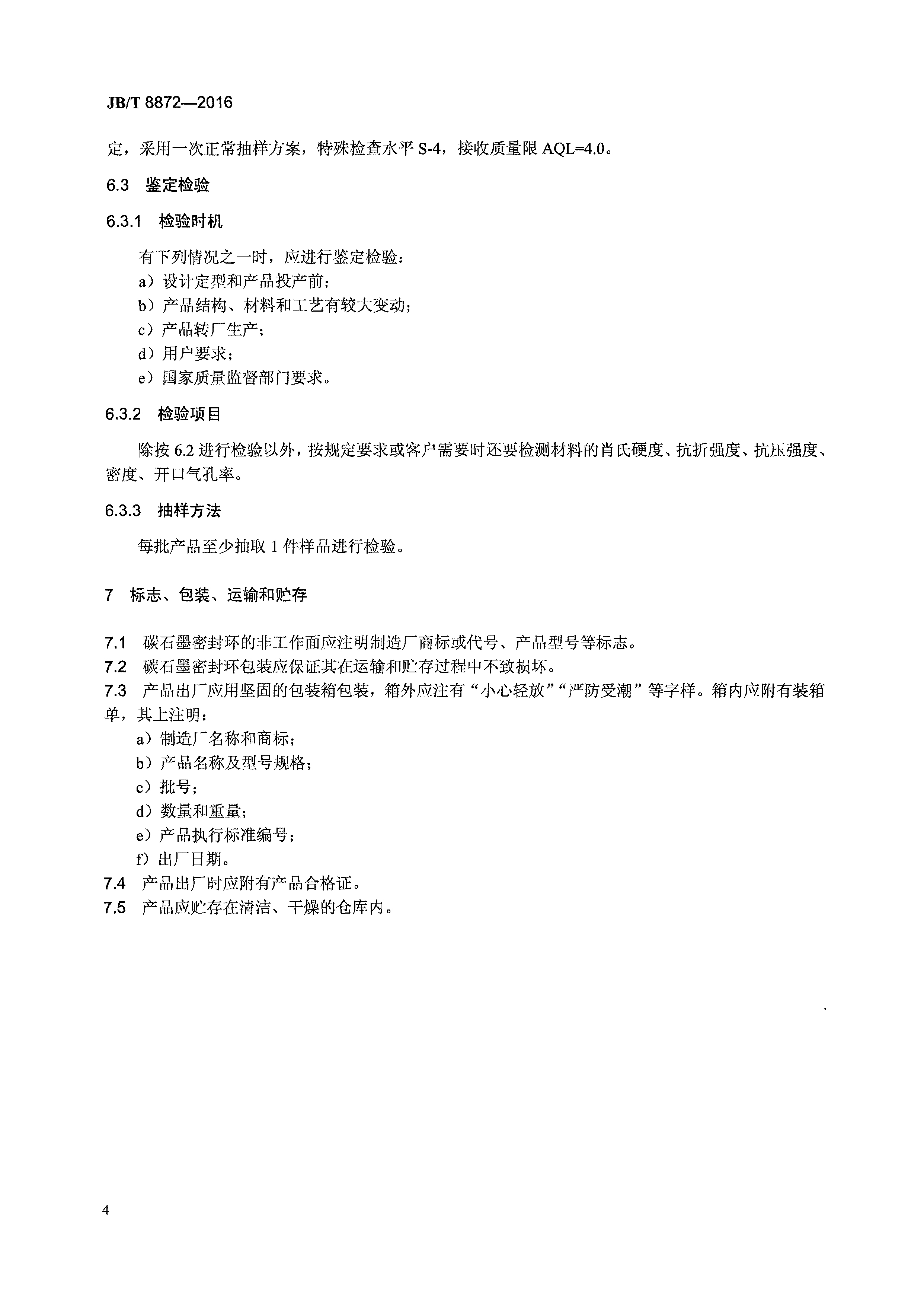 JB/T 8872—2016

定，采用一次正常抽样方案，特殊检查水平 S-4，接收质量限 AQL=4.0。

6.3 鉴定检验

6.3.1 检验时机

有下列情况之一时，应进行鉴定检验：
a）设计定型和产品投产前；
b）产品结构、材料和工艺有较大变动；
c）产品转厂生产；
d）用户要求；
e）国家质量监督部门要求。

6.3.2 检验项目

除按 6.2 进行检验以外，按规定要求或客户需要时还要检测材料的肖氏硬度、抗折强度、抗压强度、密度、开口气孔率。

6.3.3 抽样方法

每批产品至少抽取 1 件样品进行检验。

7 标志、包装、运输和贮存

7.1 碳石墨密封环的非工作面应注明制造厂商标或代号、产品型号等标志。
7.2 碳石墨密封环包装应保证其在运输和贮存过程中不致损坏。
7.3 产品出厂应用坚固的包装箱包装，箱外应注有“小心轻放”“严防受潮”等字样。箱内应附有装箱单，其上注明：
a）制造厂名称和商标；
b）产品名称及型号规格；
c）批号；
d）数量和重量；
e）产品执行标准编号；
f）出厂日期。
7.4 产品出厂时应附有产品合格证。
7.5 产品应贮存在清洁、干燥的仓库内。

4